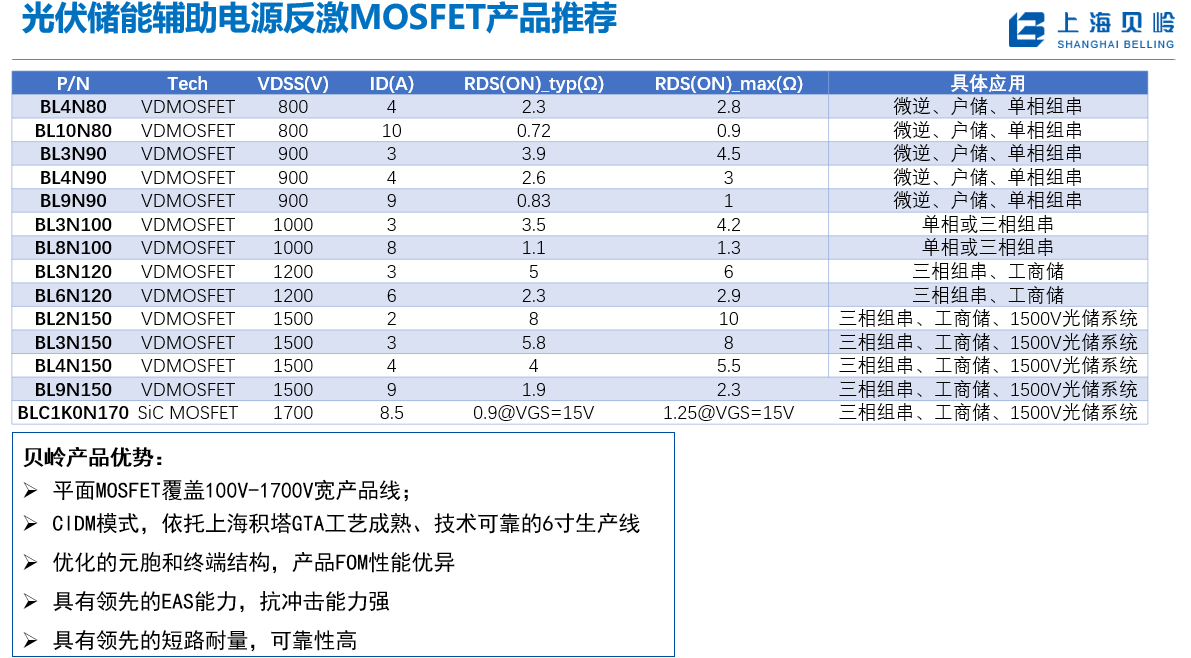 光伏储能辅助电源反激MOSFET产品推荐

上海贝岭
SHANGHAI BELLING

| P/N | Tech | VDSS(V) | ID(A) | RDS(ON)_typ(Ω) | RDS(ON)_max(Ω) | 具体应用 |
|---|---|---|---|---|---|---|
| BL4N80 | VDMOSFET | 800 | 4 | 2.3 | 2.8 | 微逆、户储、单相组串 |
| BL10N80 | VDMOSFET | 800 | 10 | 0.72 | 0.9 | 微逆、户储、单相组串 |
| BL3N90 | VDMOSFET | 900 | 3 | 3.9 | 4.5 | 微逆、户储、单相组串 |
| BL4N90 | VDMOSFET | 900 | 4 | 2.6 | 3 | 微逆、户储、单相组串 |
| BL9N90 | VDMOSFET | 900 | 9 | 0.83 | 1 | 微逆、户储、单相组串 |
| BL3N100 | VDMOSFET | 1000 | 3 | 3.5 | 4.2 | 单相或三相组串 |
| BL8N100 | VDMOSFET | 1000 | 8 | 1.1 | 1.3 | 单相或三相组串 |
| BL3N120 | VDMOSFET | 1200 | 3 | 5 | 6 | 三相组串、工商储 |
| BL6N120 | VDMOSFET | 1200 | 6 | 2.3 | 2.9 | 三相组串、工商储 |
| BL2N150 | VDMOSFET | 1500 | 2 | 8 | 10 | 三相组串、工商储、1500V光储系统 |
| BL3N150 | VDMOSFET | 1500 | 3 | 5.8 | 8 | 三相组串、工商储、1500V光储系统 |
| BL4N150 | VDMOSFET | 1500 | 4 | 4 | 5.5 | 三相组串、工商储、1500V光储系统 |
| BL9N150 | VDMOSFET | 1500 | 9 | 1.9 | 2.3 | 三相组串、工商储、1500V光储系统 |
| BLC1K0N170 | SiC MOSFET | 1700 | 8.5 | 0.9@VGS=15V | 1.25@VGS=15V | 三相组串、工商储、1500V光储系统 |

贝岭产品优势:
➢ 平面MOSFET覆盖100V-1700V宽产品线;
➢ CIDM模式，依托上海积塔GTA工艺成熟、技术可靠的6寸生产线
➢ 优化的元胞和终端结构，产品FOM性能优异
➢ 具有领先的EAS能力，抗冲击能力强
➢ 具有领先的短路耐量，可靠性高